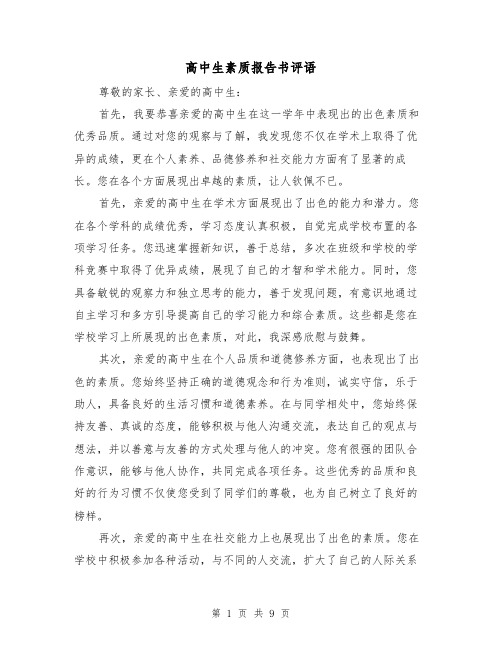 高中生素质报告书评语

尊敬的家长、亲爱的高中生：

首先，我要恭喜亲爱的高中生在这一学年中表现出的出色素质和优秀品质。通过对您的观察与了解，我发现您不仅在学术上取得了优异的成绩，更在个人素养、品德修养和社交能力方面有了显著的成长。您在各个方面展现出卓越的素质，让人钦佩不已。

首先，亲爱的高中生在学术方面展现出了出色的能力和潜力。您在各个学科的成绩优秀，学习态度认真积极，自觉完成学校布置的各项学习任务。您迅速掌握新知识，善于总结，多次在班级和学校的学科竞赛中取得了优异成绩，展现了自己的才智和学术能力。同时，您具备敏锐的观察力和独立思考的能力，善于发现问题，有意识地通过自主学习和多方引导提高自己的学习能力和综合素质。这些都是您在学校学习上所展现的出色素质，对此，我深感欣慰与鼓舞。

其次，亲爱的高中生在个人品质和道德修养方面，也表现出了出色的素质。您始终坚持正确的道德观念和行为准则，诚实守信，乐于助人，具备良好的生活习惯和道德素养。在与同学相处中，您始终保持友善、真诚的态度，能够积极与他人沟通交流，表达自己的观点与想法，并以善意与友善的方式处理与他人的冲突。您有很强的团队合作意识，能够与他人协作，共同完成各项任务。这些优秀的品质和良好的行为习惯不仅使您受到了同学们的尊敬，也为自己树立了良好的榜样。

再次，亲爱的高中生在社交能力上也展现出了出色的素质。您在学校中积极参加各种活动，与不同的人交流，扩大了自己的人际关系

第 1 页 共 9 页